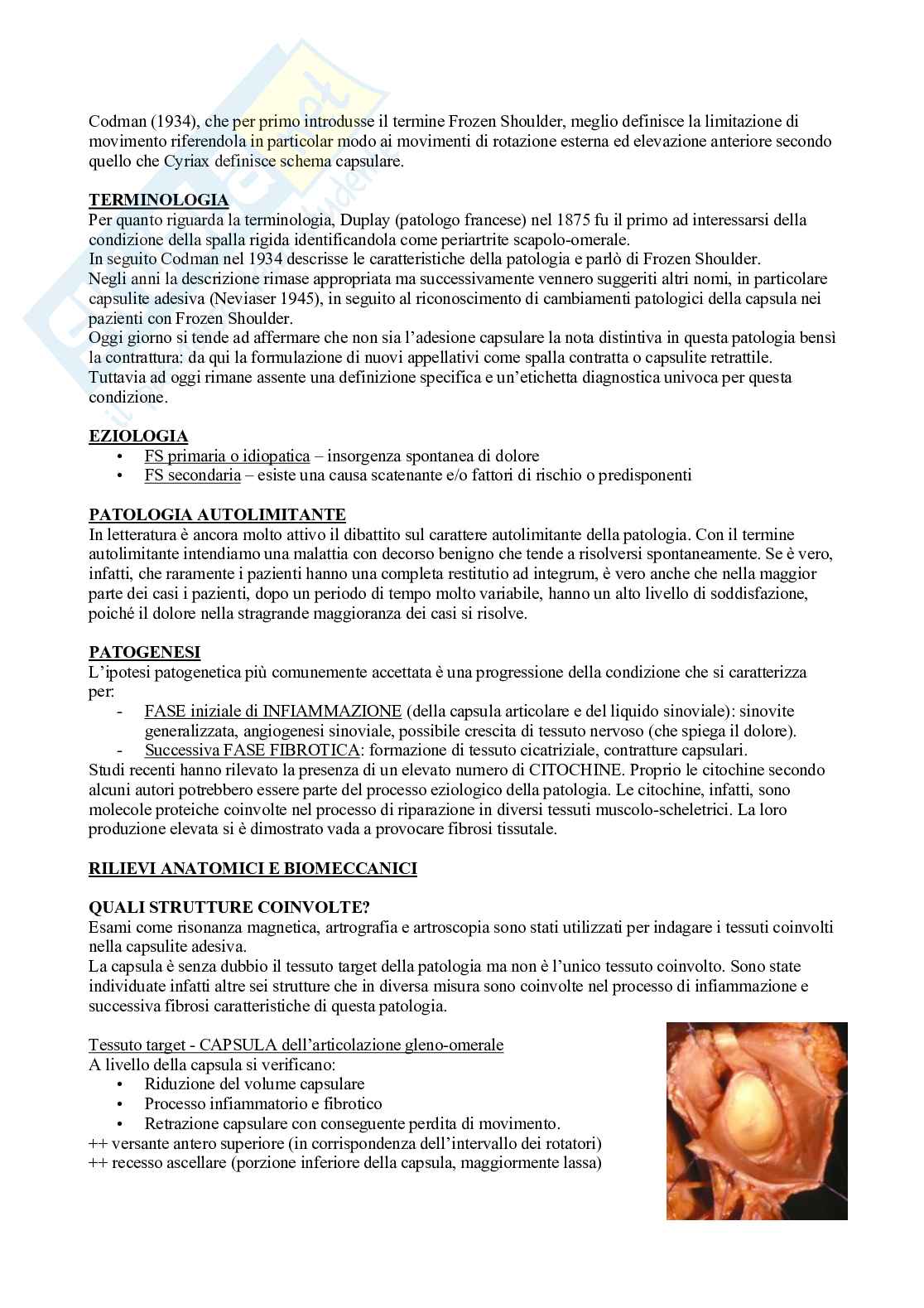 Codman (1934), che per primo introdusse il termine Frozen Shoulder, meglio definisce la limitazione di movimento riferendola in particolar modo ai movimenti di rotazione esterna ed elevazione anteriore secondo quello che Cyriax definisce schema capsulare.

TERMINOLOGIA
Per quanto riguarda la terminologia, Duplay (patologo francese) nel 1875 fu il primo ad interessarsi della condizione della spalla rigida identificandola come periartrite scapolo-omerale.
In seguito Codman nel 1934 descrisse le caratteristiche della patologia e parlò di Frozen Shoulder.
Negli anni la descrizione rimase appropriata ma successivamente vennero suggeriti altri nomi, in particolare capsulite adesiva (Neviaser 1945), in seguito al riconoscimento di cambiamenti patologici della capsula nei pazienti con Frozen Shoulder.
Oggi giorno si tende ad affermare che non sia l'adesione capsulare la nota distintiva in questa patologia bensì la contrattura: da qui la formulazione di nuovi appellativi come spalla contratta o capsulite retrattile.
Tuttavia ad oggi rimane assente una definizione specifica e un'etichetta diagnostica univoca per questa condizione.

EZIOLOGIA
• FS primaria o idiopatica – insorgenza spontanea di dolore
• FS secondaria – esiste una causa scatenante e/o fattori di rischio o predisponenti

PATOLOGIA AUTOLIMITANTE
In letteratura è ancora molto attivo il dibattito sul carattere autolimitante della patologia. Con il termine autolimitante intendiamo una malattia con decorso benigno che tende a risolversi spontaneamente. Se è vero, infatti, che raramente i pazienti hanno una completa restitutio ad integrum, è vero anche che nella maggior parte dei casi i pazienti, dopo un periodo di tempo molto variabile, hanno un alto livello di soddisfazione, poiché il dolore nella stragrande maggioranza dei casi si risolve.

PATOGENESI
L'ipotesi patogenetica più comunemente accettata è una progressione della condizione che si caratterizza per:
- FASE iniziale di INFIAMMAZIONE (della capsula articolare e del liquido sinoviale): sinovite generalizzata, angiogenesi sinoviale, possibile crescita di tessuto nervoso (che spiega il dolore).
- Successiva FASE FIBROTICA: formazione di tessuto cicatriziale, contratture capsulari.
Studi recenti hanno rilevato la presenza di un elevato numero di CITOCHINE. Proprio le citochine secondo alcuni autori potrebbero essere parte del processo eziologico della patologia. Le citochine, infatti, sono molecole proteiche coinvolte nel processo di riparazione in diversi tessuti muscolo-scheletrici. La loro produzione elevata si è dimostrato vada a provocare fibrosi tissutale.

RILIEVI ANATOMICI E BIOMECCANICI

QUALI STRUTTURE COINVOLTE?
Esami come risonanza magnetica, artrografia e artroscopia sono stati utilizzati per indagare i tessuti coinvolti nella capsulite adesiva.
La capsula è senza dubbio il tessuto target della patologia ma non è l'unico tessuto coinvolto. Sono state individuate infatti altre sei strutture che in diversa misura sono coinvolte nel processo di infiammazione e successiva fibrosi caratteristiche di questa patologia.

Tessuto target - CAPSULA dell'articolazione gleno-omerale
A livello della capsula si verificano:
• Riduzione del volume capsulare
• Processo infiammatorio e fibrotico
• Retrazione capsulare con conseguente perdita di movimento.
++ versante antero superiore (in corrispondenza dell'intervallo dei rotatori)
++ recesso ascellare (porzione inferiore della capsula, maggiormente lassa)